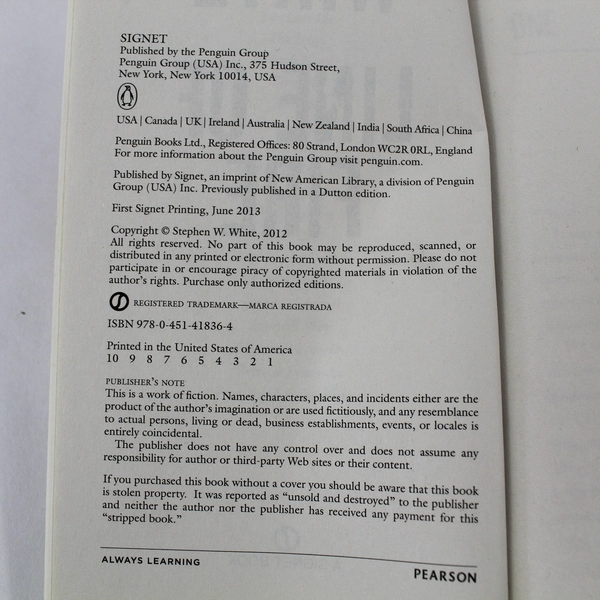 SIGNET
Published by the Penguin Group
Penguin Group (USA) Inc., 375 Hudson Street,
New York, New York 10014, USA

USA | Canada | UK | Ireland | Australia | New Zealand | India | South Africa | China

Penguin Books Ltd., Registered Offices: 80 Strand, London WC2R 0RL, England
For more information about the Penguin Group visit penguin.com.

Published by Signet, an imprint of New American Library, a division of Penguin Group (USA) Inc. Previously published in a Dutton edition.

First Signet Printing, June 2013

Copyright © Stephen W. White, 2012
All rights reserved. No part of this book may be reproduced, scanned, or distributed in any printed or electronic form without permission. Please do not participate in or encourage piracy of copyrighted materials in violation of the author's rights. Purchase only authorized editions.

REGISTERED TRADEMARK—MARCA REGISTRADA

ISBN 978-0-451-41836-4

Printed in the United States of America
10 9 8 7 6 5 4 3 2 1

PUBLISHER'S NOTE
This is a work of fiction. Names, characters, places, and incidents either are the product of the author's imagination or are used fictitiously, and any resemblance to actual persons, living or dead, business establishments, events, or locales is entirely coincidental.

The publisher does not have any control over and does not assume any responsibility for author or third-party Web sites or their content.

If you purchased this book without a cover you should be aware that this book is stolen property. It was reported as "unsold and destroyed" to the publisher and neither the author nor the publisher has received any payment for this "stripped book."

ALWAYS LEARNING

PEARSON